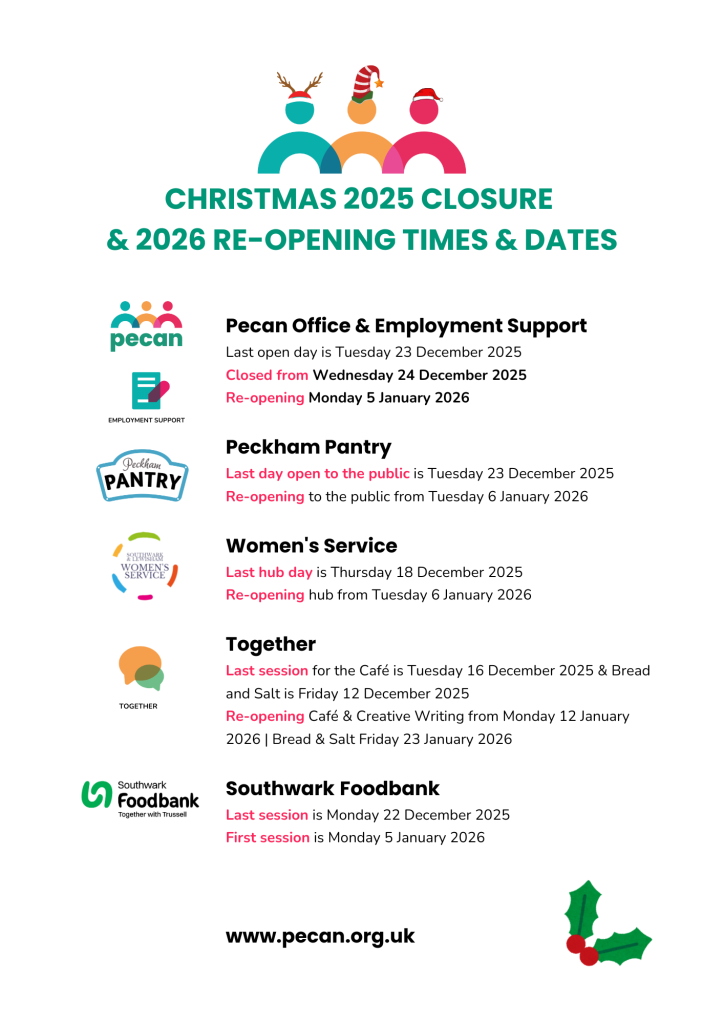 CHRISTMAS 2025 CLOSURE & 2026 RE-OPENING TIMES & DATES

pecan

EMPLOYMENT SUPPORT

Pecan Office & Employment Support
Last open day is Tuesday 23 December 2025
Closed from Wednesday 24 December 2025
Re-opening Monday 5 January 2026

Peckham PANTRY

Peckham Pantry
Last day open to the public is Tuesday 23 December 2025
Re-opening to the public from Tuesday 6 January 2026

SOUTHWARK & LEWISHAM WOMEN'S SERVICE

Women's Service
Last hub day is Thursday 18 December 2025
Re-opening hub from Tuesday 6 January 2026

TOGETHER

Together
Last session for the Café is Tuesday 16 December 2025 & Bread and Salt is Friday 12 December 2025
Re-opening Café & Creative Writing from Monday 12 January 2026 | Bread & Salt Friday 23 January 2026

Southwark Foodbank Together with Trussell

Southwark Foodbank
Last session is Monday 22 December 2025
First session is Monday 5 January 2026

www.pecan.org.uk